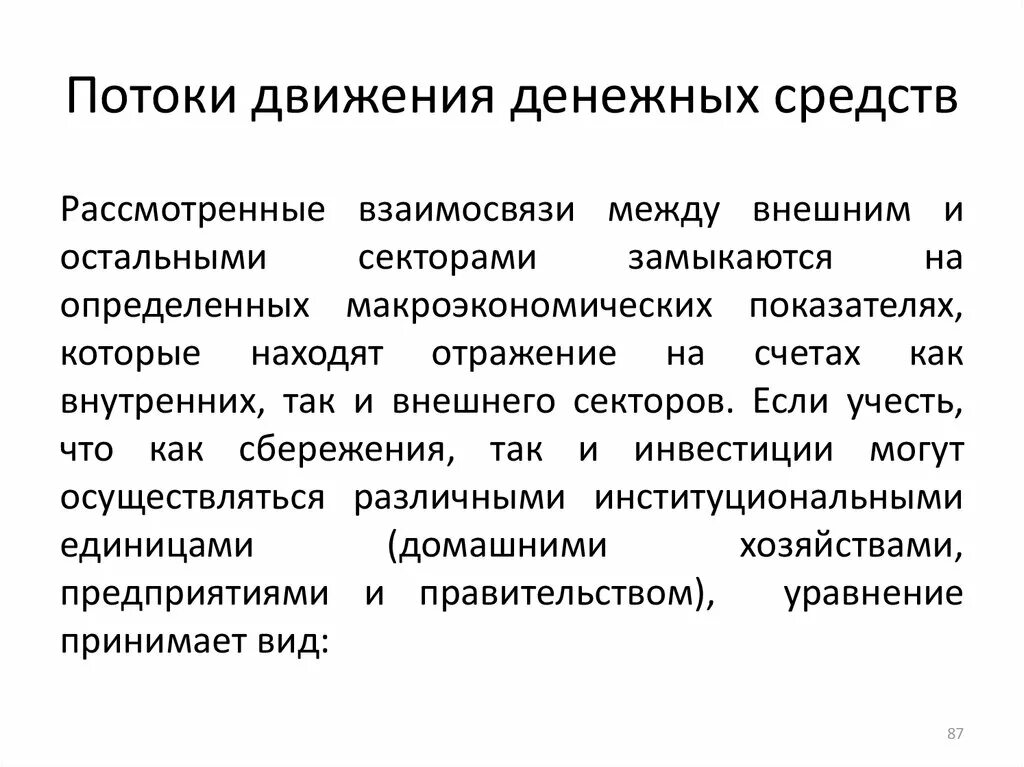 Потоки движения денежных средств

Рассмотренные взаимосвязи между внешним и остальными секторами замыкаются на определенных макроэкономических показателях, которые находят отражение на счетах как внутренних, так и внешнего секторов. Если учесть, что как сбережения, так и инвестиции могут осуществляться различными институциональными единицами (домашними хозяйствами, предприятиями и правительством), уравнение принимает вид:

87